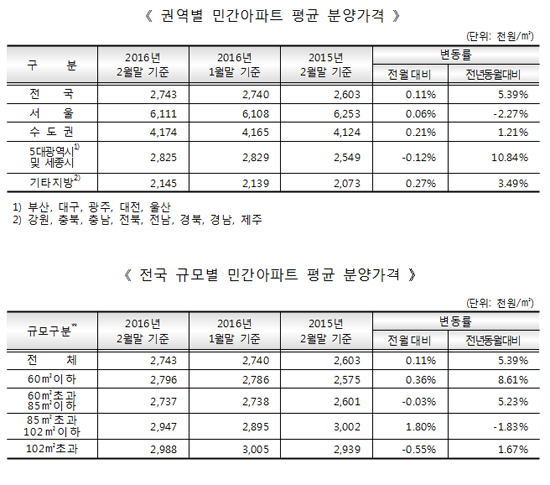 《 권역별 민간아파트 평균 분양가격 》

(단위: 천원/㎡)

| 구 분 | 2016년 2월말 기준 | 2016년 1월말 기준 | 2015년 2월말 기준 | 변동률 전월대비 | 변동률 전년동월대비 |
|---|---|---|---|---|---|
| 전 국 | 2,743 | 2,740 | 2,603 | 0.11% | 5.39% |
| 서 울 | 6,111 | 6,108 | 6,253 | 0.06% | -2.27% |
| 수 도 권 | 4,174 | 4,165 | 4,124 | 0.21% | 1.21% |
| 5대광역시$^{1)}$ 및 세종시 | 2,825 | 2,829 | 2,549 | -0.12% | 10.84% |
| 기타지방$^{2)}$ | 2,145 | 2,139 | 2,073 | 0.27% | 3.49% |

1) 부산, 대구, 광주, 대전, 울산
2) 강원, 충북, 충남, 전북, 전남, 경북, 경남, 제주

《 전국 규모별 민간아파트 평균 분양가격 》

(단위: 천원/㎡)

| 규모구분$^{**}$ | 2016년 2월말 기준 | 2016년 1월말 기준 | 2015년 2월말 기준 | 변동률 전월대비 | 변동률 전년동월대비 |
|---|---|---|---|---|---|
| 전 체 | 2,743 | 2,740 | 2,603 | 0.11% | 5.39% |
| 60㎡이하 | 2,796 | 2,786 | 2,575 | 0.36% | 8.61% |
| 60㎡초과 85㎡이하 | 2,737 | 2,738 | 2,601 | -0.03% | 5.23% |
| 85㎡초과 102㎡이하 | 2,947 | 2,895 | 3,002 | 1.80% | -1.83% |
| 102㎡초과 | 2,988 | 3,005 | 2,939 | -0.55% | 1.67% |